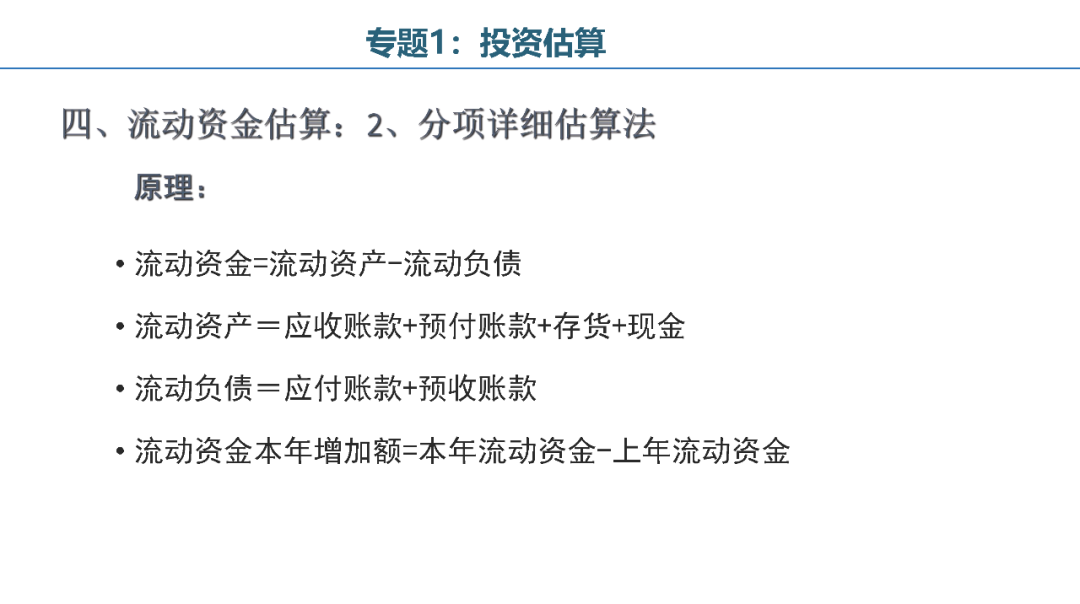 专题1：投资估算

四、流动资金估算：2、分项详细估算法

原理：

• 流动资金=流动资产-流动负债

• 流动资产＝应收账款+预付账款+存货+现金

• 流动负债＝应付账款+预收账款

• 流动资金本年增加额=本年流动资金-上年流动资金